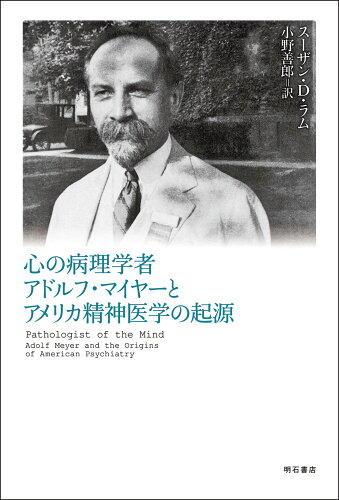 スーザン・D・ラム
小野善郎＝訳

心の病理学者
アドルフ・マイヤーと
アメリカ精神医学の起源

Pathologist of the Mind
Adolf Meyer and the Origins of American Psychiatry

明石書店